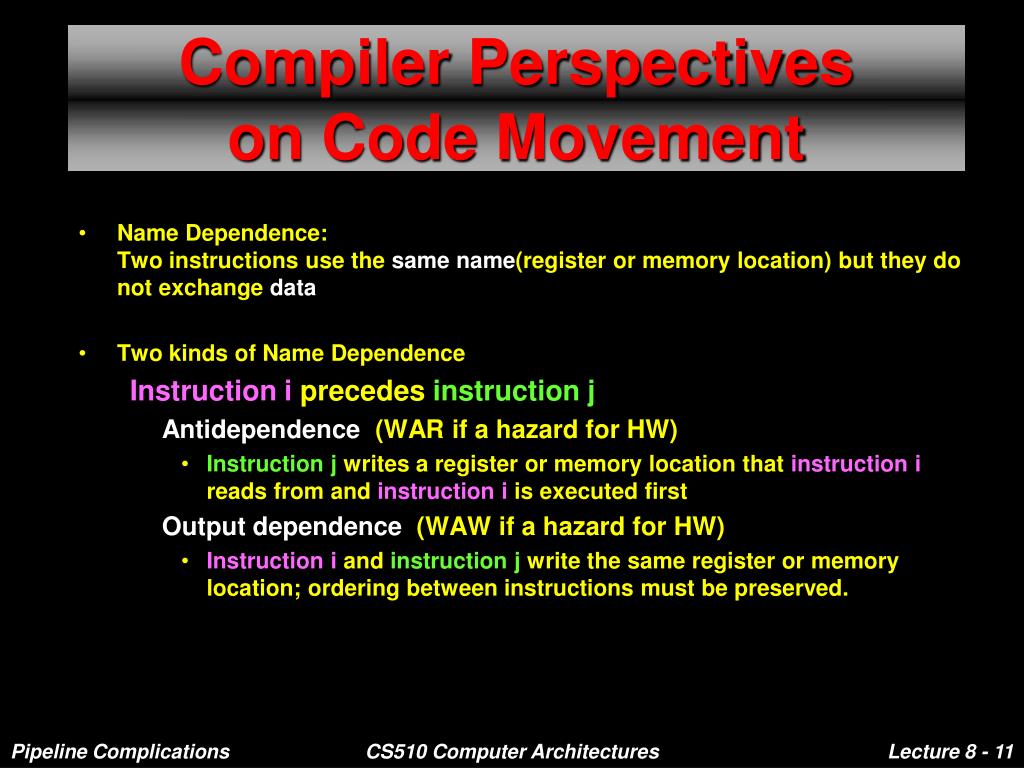 Compiler Perspectives on Code Movement

• Name Dependence:
Two instructions use the same name(register or memory location) but they do not exchange data

• Two kinds of Name Dependence

Instruction i precedes instruction j

Antidependence (WAR if a hazard for HW)

• Instruction j writes a register or memory location that instruction i reads from and instruction i is executed first

Output dependence (WAW if a hazard for HW)

• Instruction i and instruction j write the same register or memory location; ordering between instructions must be preserved.

Pipeline Complications

CS510 Computer Architectures

Lecture 8 - 11